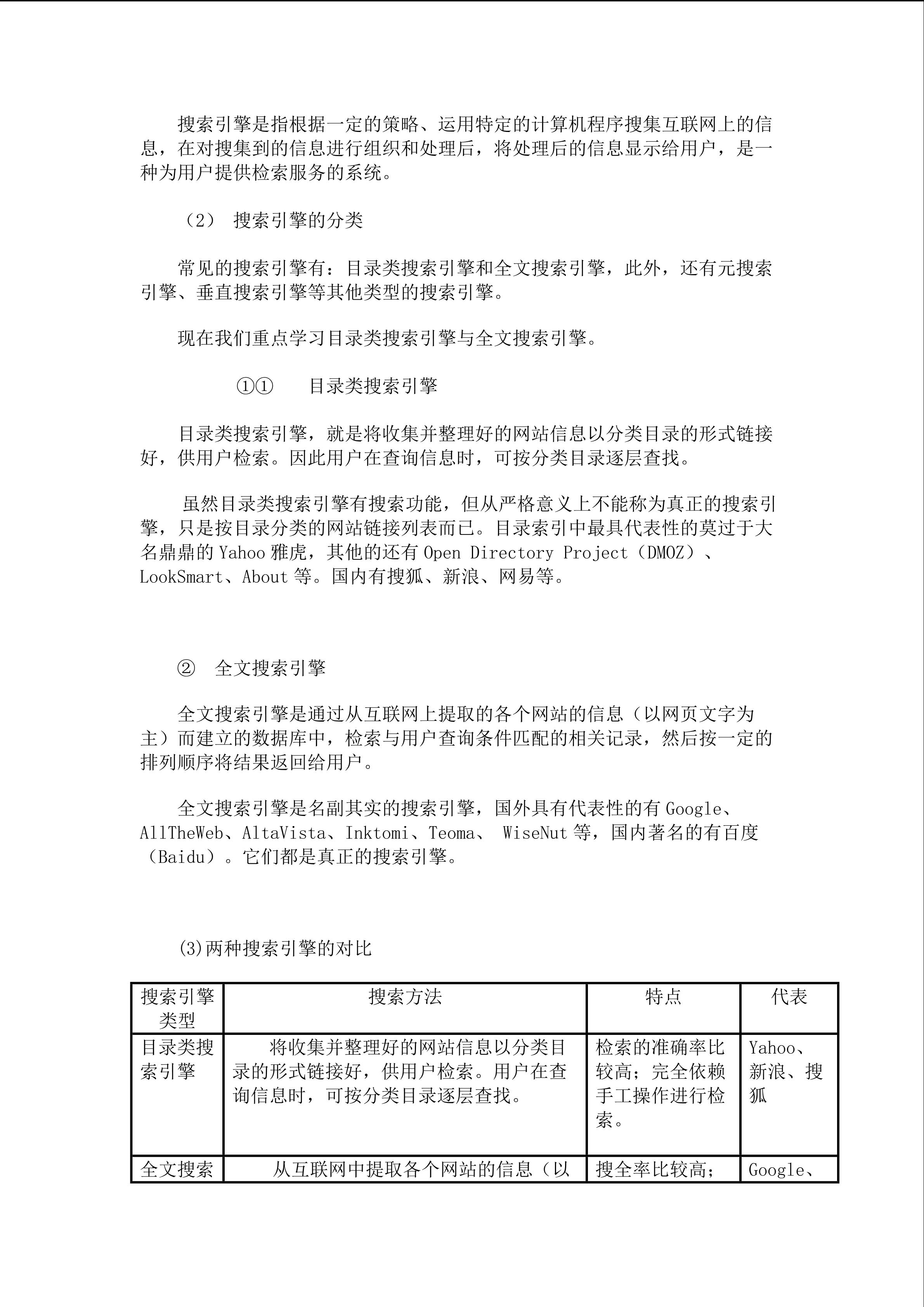 搜索引擎是指根据一定的策略、运用特定的计算机程序搜集互联网上的信息，在对搜集到的信息进行组织和处理后，将处理后的信息显示给用户，是一种为用户提供检索服务的系统。

（2） 搜索引擎的分类

常见的搜索引擎有：目录类搜索引擎和全文搜索引擎，此外，还有元搜索引擎、垂直搜索引擎等其他类型的搜索引擎。

现在我们重点学习目录类搜索引擎与全文搜索引擎。

①① 目录类搜索引擎

目录类搜索引擎，就是将收集并整理好的网站信息以分类目录的形式链接好，供用户检索。因此用户在查询信息时，可按分类目录逐层查找。

虽然目录类搜索引擎有搜索功能，但从严格意义上不能称为真正的搜索引擎，只是按目录分类的网站链接列表而已。目录索引中最具代表性的莫过于大名鼎鼎的 Yahoo 雅虎，其他的还有 Open Directory Project（DMOZ）、LookSmart、About 等。国内有搜狐、新浪、网易等。

② 全文搜索引擎

全文搜索引擎是通过从互联网上提取的各个网站的信息（以网页文字为主）而建立的数据库中，检索与用户查询条件匹配的相关记录，然后按一定的排列顺序将结果返回给用户。

全文搜索引擎是名副其实的搜索引擎，国外具有代表性的有 Google、AllTheWeb、AltaVista、Inktomi、Teoma、 WiseNut 等，国内著名的有百度（Baidu）。它们都是真正的搜索引擎。

(3)两种搜索引擎的对比

| 搜索引擎类型 | 搜索方法 | 特点 | 代表 |
|---|---|---|---|
| 目录类搜索引擎 | 将收集并整理好的网站信息以分类目录的形式链接好，供用户检索。用户在查询信息时，可按分类目录逐层查找。 | 检索的准确率比较高；完全依赖手工操作进行检索。 | Yahoo、新浪、搜狐 |
| 全文搜索 | 从互联网中提取各个网站的信息（以 | 搜全率比较高； | Google、 |